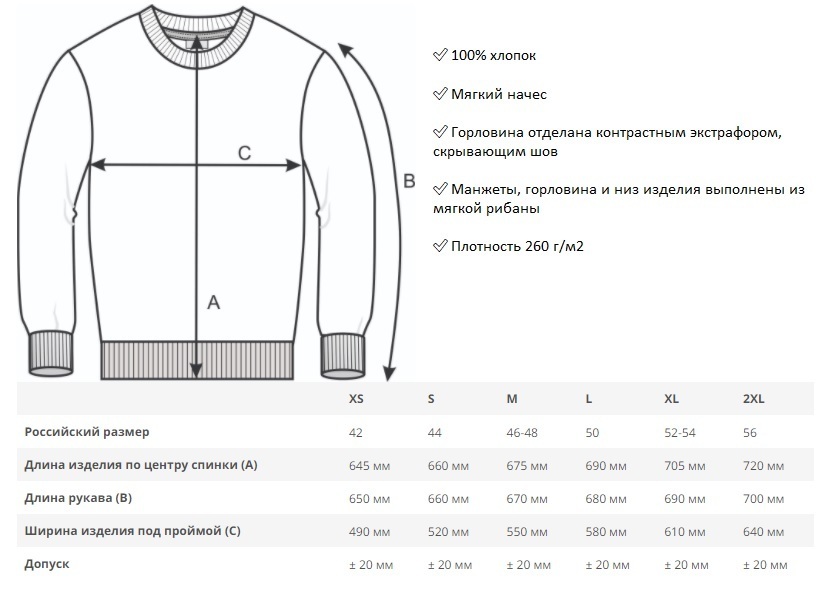 C

B

A

✓ 100% хлопок

✓ Мягкий начес

✓ Горловина отделана контрастным экстрафором, скрывающим шов

✓ Манжеты, горловина и низ изделия выполнены из мягкой рибаны

✓ Плотность 260 г/м2

| | XS | S | M | L | XL | 2XL |
|---|---|---|---|---|---|---|
| Российский размер | 42 | 44 | 46-48 | 50 | 52-54 | 56 |
| Длина изделия по центру спинки (A) | 645 мм | 660 мм | 675 мм | 690 мм | 705 мм | 720 мм |
| Длина рукава (B) | 650 мм | 660 мм | 670 мм | 680 мм | 690 мм | 700 мм |
| Ширина изделия под проймой (C) | 490 мм | 520 мм | 550 мм | 580 мм | 610 мм | 640 мм |
| Допуск | ± 20 мм | ± 20 мм | ± 20 мм | ± 20 мм | ± 20 мм | ± 20 мм |